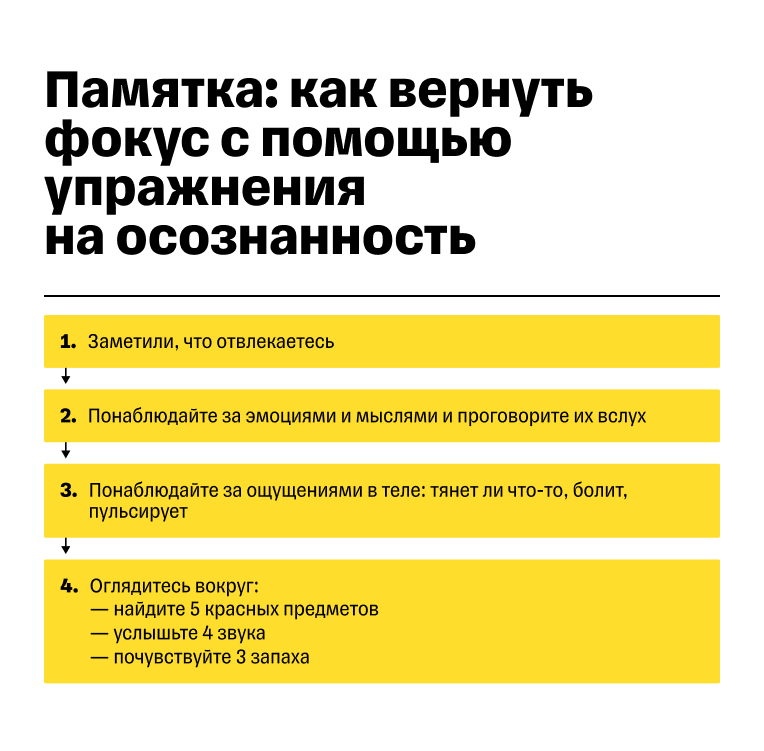 Памятка: как вернуть фокус с помощью упражнения на осознанность

1. Заметили, что отвлекаетесь

2. Понаблюдайте за эмоциями и мыслями и проговорите их вслух

3. Понаблюдайте за ощущениями в теле: тянет ли что-то, болит, пульсирует

4. Оглядитесь вокруг:
— найдите 5 красных предметов
— услышьте 4 звука
— почувствуйте 3 запаха